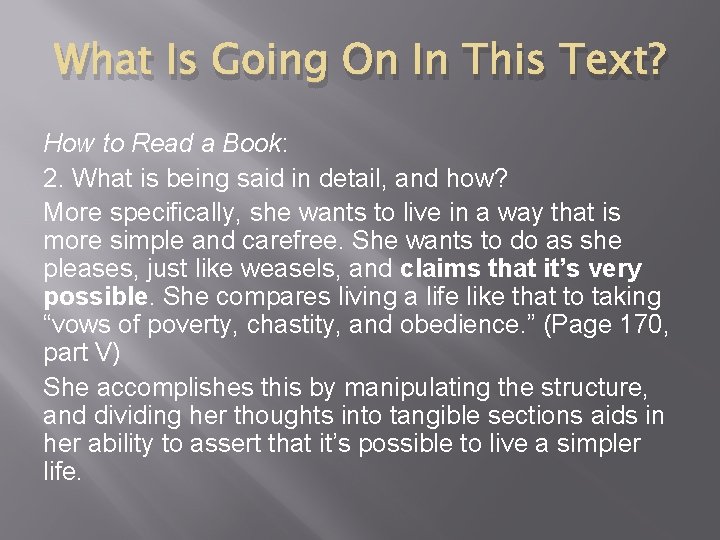 What Is Going On In This Text?

How to Read a Book:

2. What is being said in detail, and how?

More specifically, she wants to live in a way that is more simple and carefree. She wants to do as she pleases, just like weasels, and claims that it's very possible. She compares living a life like that to taking "vows of poverty, chastity, and obedience." (Page 170, part V)

She accomplishes this by manipulating the structure, and dividing her thoughts into tangible sections aids in her ability to assert that it's possible to live a simpler life.